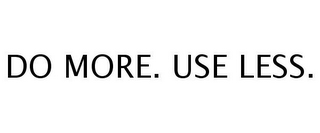 DO MORE. USE LESS.